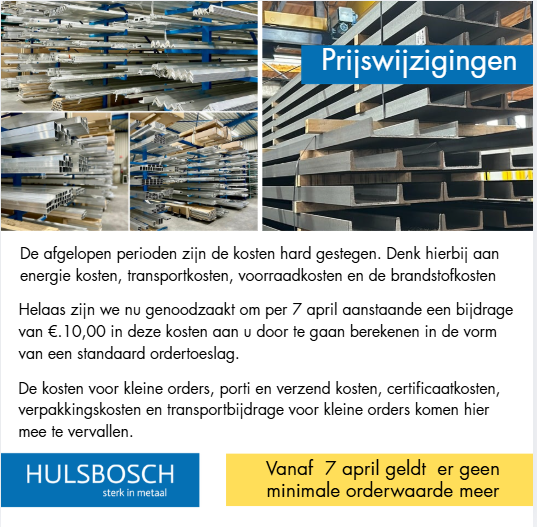 Prijswijzigingen

De afgelopen perioden zijn de kosten hard gestegen. Denk hierbij aan energie kosten, transportkosten, voorraadkosten en de brandstofkosten

Helaas zijn we nu genoodzaakt om per 7 april aanstaande een bijdrage van €.10,00 in deze kosten aan u door te gaan berekenen in de vorm van een standaard ordertoeslag.

De kosten voor kleine orders, porti en verzend kosten, certificaatkosten, verpakkingskosten en transportbijdrage voor kleine orders komen hier mee te vervallen.

HULSBOSCH
sterk in metaal

Vanaf 7 april geldt er geen minimale orderwaarde meer